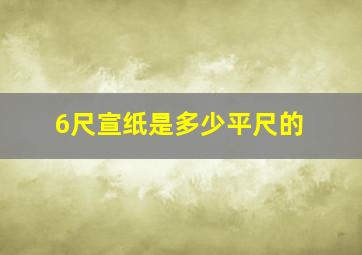 6尺宣纸是多少平尺的